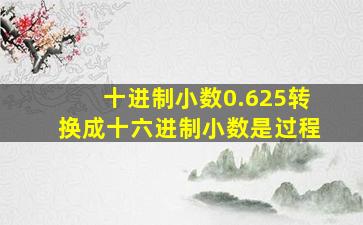 十进制小数0.625转换成十六进制小数是过程